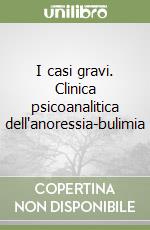 unilibro

I casi gravi. Clinica psicoanalitica dell'anoressia-bulimia

COPERTINA NON DISPONIBILE